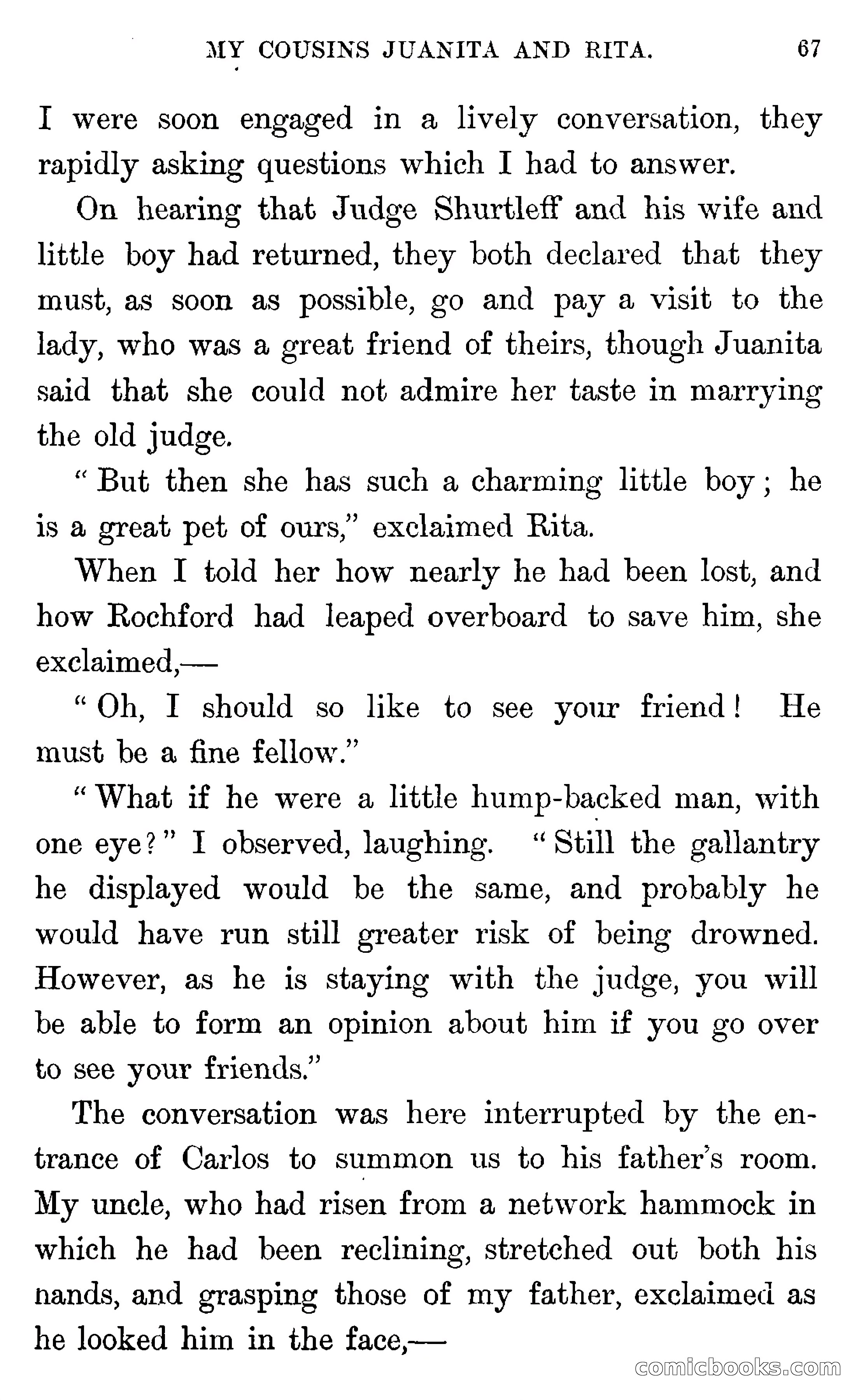 MY COUSINS JUANITA AND RITA. 67

I were soon engaged in a lively conversation, they rapidly asking questions which I had to answer.

On hearing that Judge Shurtleff and his wife and little boy had returned, they both declared that they must, as soon as possible, go and pay a visit to the lady, who was a great friend of theirs, though Juanita said that she could not admire her taste in marrying the old judge.

"But then she has such a charming little boy; he is a great pet of ours," exclaimed Rita.

When I told her how nearly he had been lost, and how Rochford had leaped overboard to save him, she exclaimed,—

"Oh, I should so like to see your friend! He must be a fine fellow."

"What if he were a little hump-backed man, with one eye?" I observed, laughing. "Still the gallantry he displayed would be the same, and probably he would have run still greater risk of being drowned. However, as he is staying with the judge, you will be able to form an opinion about him if you go over to see your friends."

The conversation was here interrupted by the entrance of Carlos to summon us to his father's room. My uncle, who had risen from a network hammock in which he had been reclining, stretched out both his nands, and grasping those of my father, exclaimed as he looked him in the face,—

comicbooks.com